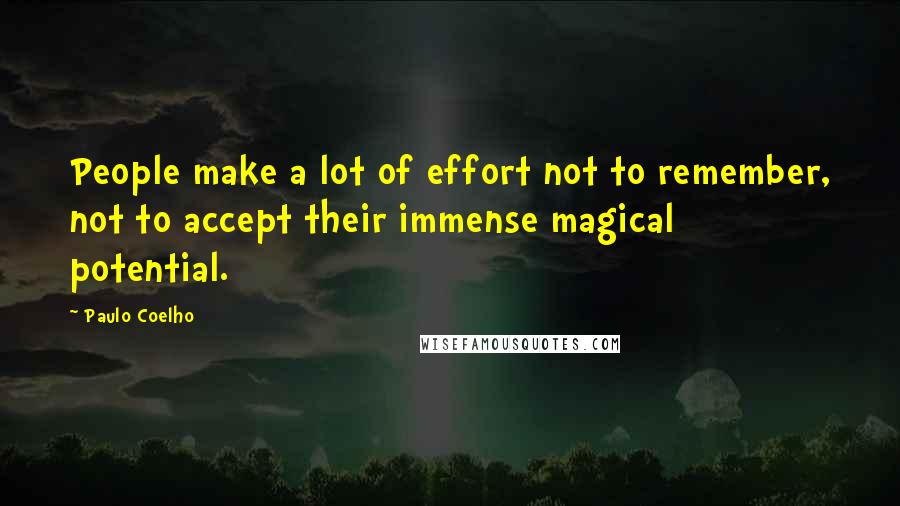 People make a lot of effort not to remember, not to accept their immense magical potential.

~ Paulo Coelho

WISEFAMOUSQUOTES.COM